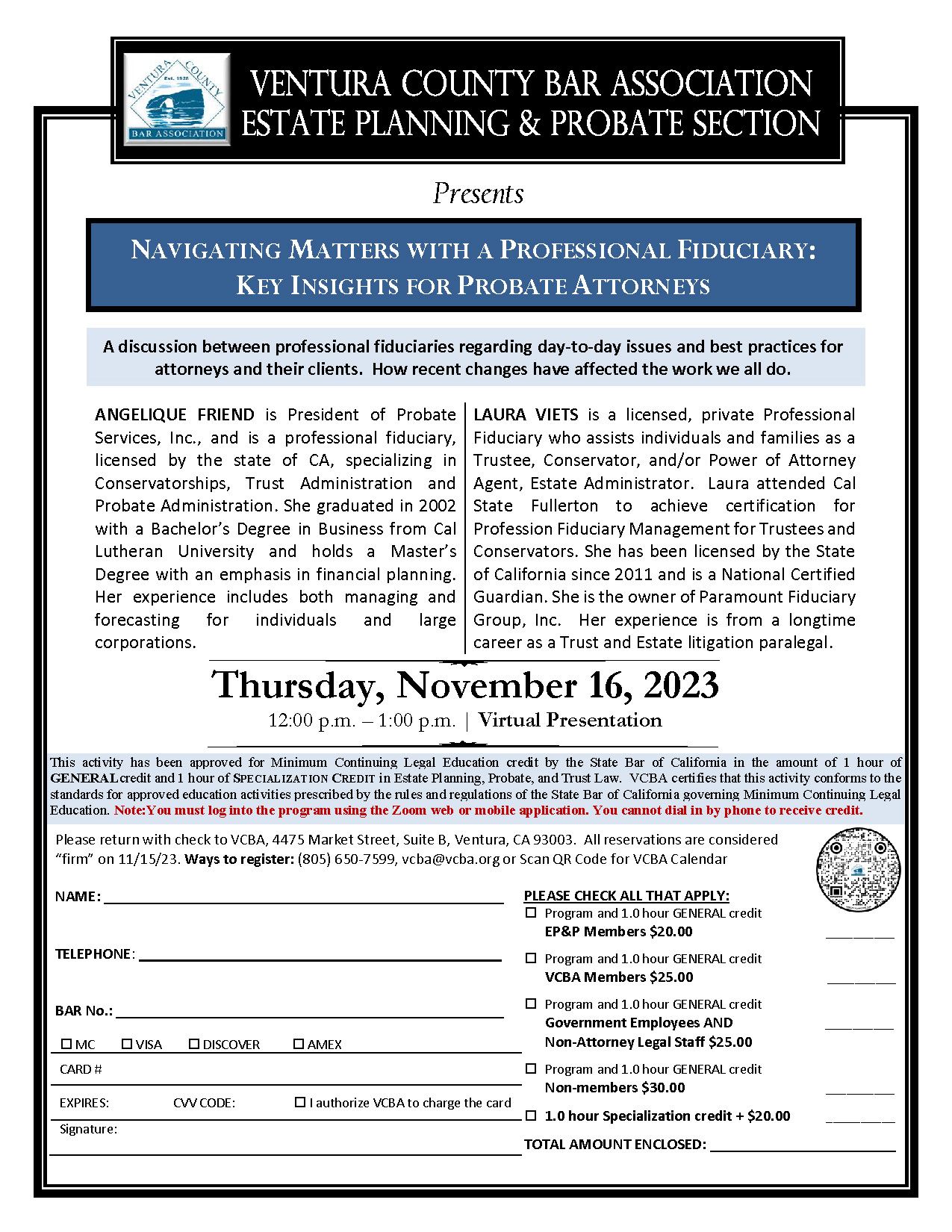 VENTURA COUNTY Est. 1928 BAR ASSOCIATION

VENTURA COUNTY BAR ASSOCIATION
ESTATE PLANNING & PROBATE SECTION

Presents

NAVIGATING MATTERS WITH A PROFESSIONAL FIDUCIARY:
KEY INSIGHTS FOR PROBATE ATTORNEYS

A discussion between professional fiduciaries regarding day-to-day issues and best practices for attorneys and their clients. How recent changes have affected the work we all do.

ANGELIQUE FRIEND is President of Probate Services, Inc., and is a professional fiduciary, licensed by the state of CA, specializing in Conservatorships, Trust Administration and Probate Administration. She graduated in 2002 with a Bachelor's Degree in Business from Cal Lutheran University and holds a Master's Degree with an emphasis in financial planning. Her experience includes both managing and forecasting for individuals and large corporations.

LAURA VIETS is a licensed, private Professional Fiduciary who assists individuals and families as a Trustee, Conservator, and/or Power of Attorney Agent, Estate Administrator. Laura attended Cal State Fullerton to achieve certification for Profession Fiduciary Management for Trustees and Conservators. She has been licensed by the State of California since 2011 and is a National Certified Guardian. She is the owner of Paramount Fiduciary Group, Inc. Her experience is from a longtime career as a Trust and Estate litigation paralegal.

Thursday, November 16, 2023
12:00 p.m. – 1:00 p.m. | Virtual Presentation

This activity has been approved for Minimum Continuing Legal Education credit by the State Bar of California in the amount of 1 hour of GENERAL credit and 1 hour of SPECIALIZATION CREDIT in Estate Planning, Probate, and Trust Law. VCBA certifies that this activity conforms to the standards for approved education activities prescribed by the rules and regulations of the State Bar of California governing Minimum Continuing Legal Education. Note:You must log into the program using the Zoom web or mobile application. You cannot dial in by phone to receive credit.

Please return with check to VCBA, 4475 Market Street, Suite B, Ventura, CA 93003. All reservations are considered "firm" on 11/15/23. Ways to register: (805) 650-7599, vcba@vcba.org or Scan QR Code for VCBA Calendar

NAME: ____________

TELEPHONE: ____________

BAR No.: ____________

☐ MC ☐ VISA ☐ DISCOVER ☐ AMEX

CARD #

EXPIRES: CVV CODE: ☐ I authorize VCBA to charge the card

Signature:

PLEASE CHECK ALL THAT APPLY:
☐ Program and 1.0 hour GENERAL credit
EP&P Members $20.00 ________
☐ Program and 1.0 hour GENERAL credit
VCBA Members $25.00 ________
☐ Program and 1.0 hour GENERAL credit
Government Employees AND
Non-Attorney Legal Staff $25.00 ________
☐ Program and 1.0 hour GENERAL credit
Non-members $30.00 ________
☐ 1.0 hour Specialization credit + $20.00 ________
TOTAL AMOUNT ENCLOSED: ____________